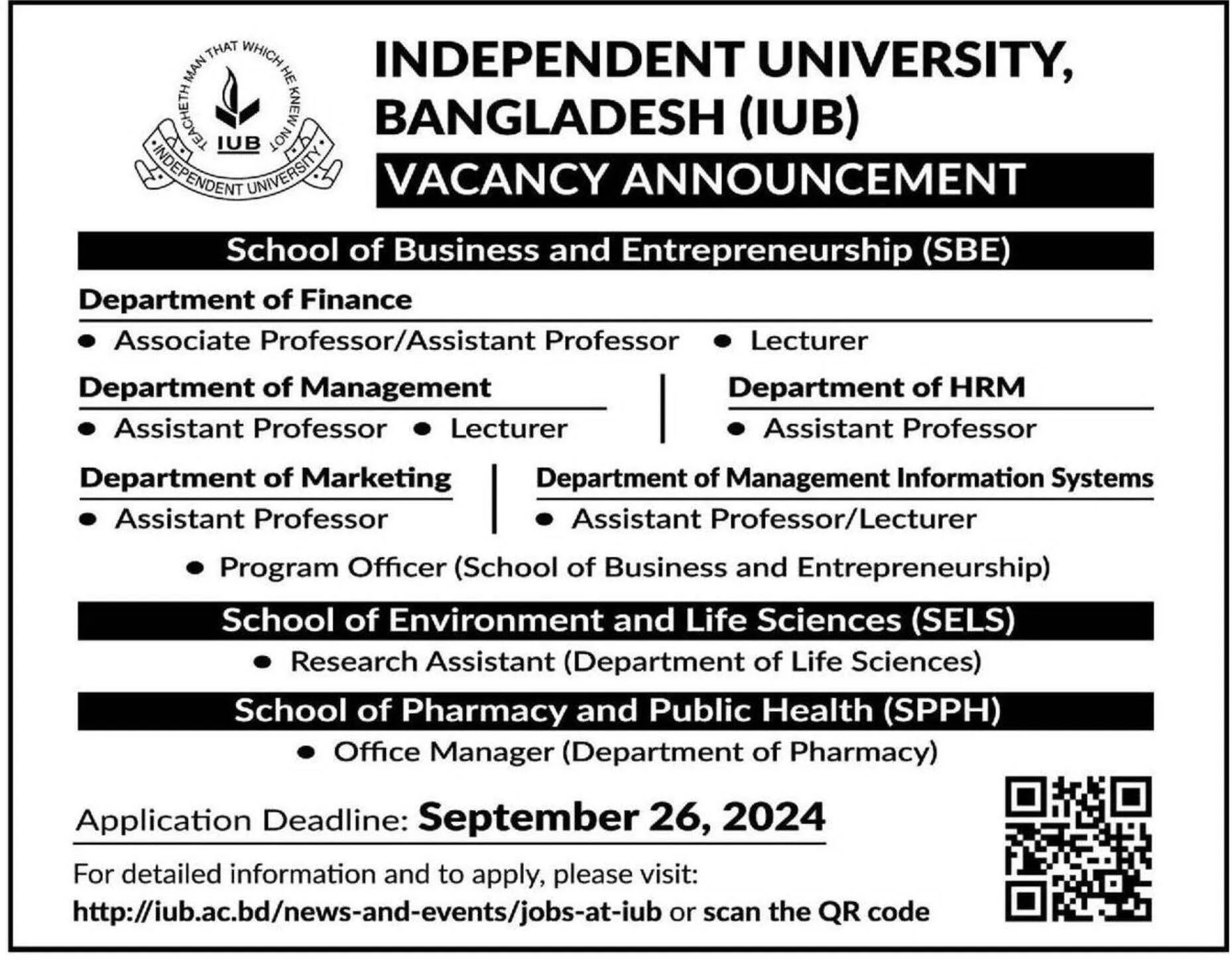 TEACHETH MAN THAT WHICH HE KNEW NOT
IUB
INDEPENDENT UNIVERSITY

INDEPENDENT UNIVERSITY, BANGLADESH (IUB)

VACANCY ANNOUNCEMENT

School of Business and Entrepreneurship (SBE)

Department of Finance
• Associate Professor/Assistant Professor • Lecturer

Department of Management
• Assistant Professor • Lecturer

Department of HRM
• Assistant Professor

Department of Marketing
• Assistant Professor

Department of Management Information Systems
• Assistant Professor/Lecturer

• Program Officer (School of Business and Entrepreneurship)

School of Environment and Life Sciences (SELS)
• Research Assistant (Department of Life Sciences)

School of Pharmacy and Public Health (SPPH)
• Office Manager (Department of Pharmacy)

Application Deadline: September 26, 2024

For detailed information and to apply, please visit:
http://iub.ac.bd/news-and-events/jobs-at-iub or scan the QR code